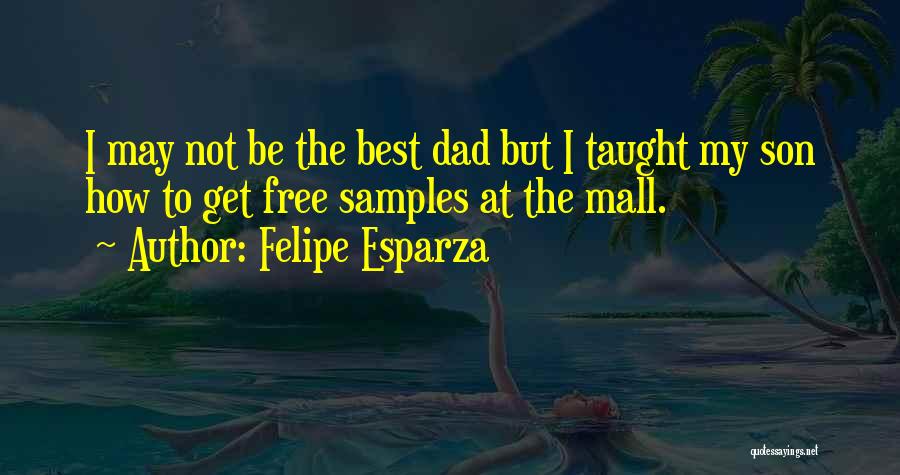 I may not be the best dad but I taught my son how to get free samples at the mall.

~ Author: Felipe Esparza

quotessayings.net